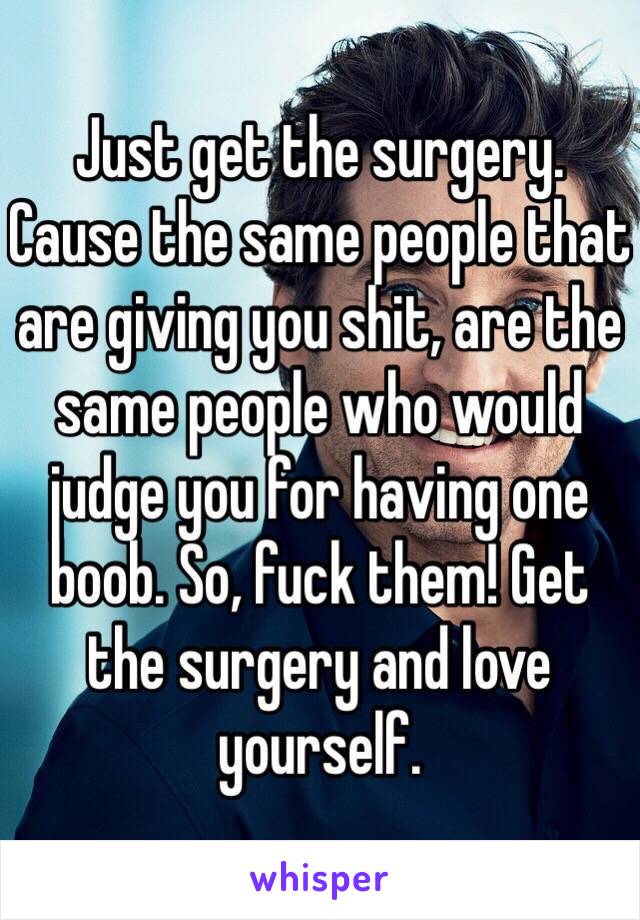 Just get the surgery. Cause the same people that are giving you shit, are the same people who would judge you for having one boob. So, fuck them! Get the surgery and love yourself.

whisper